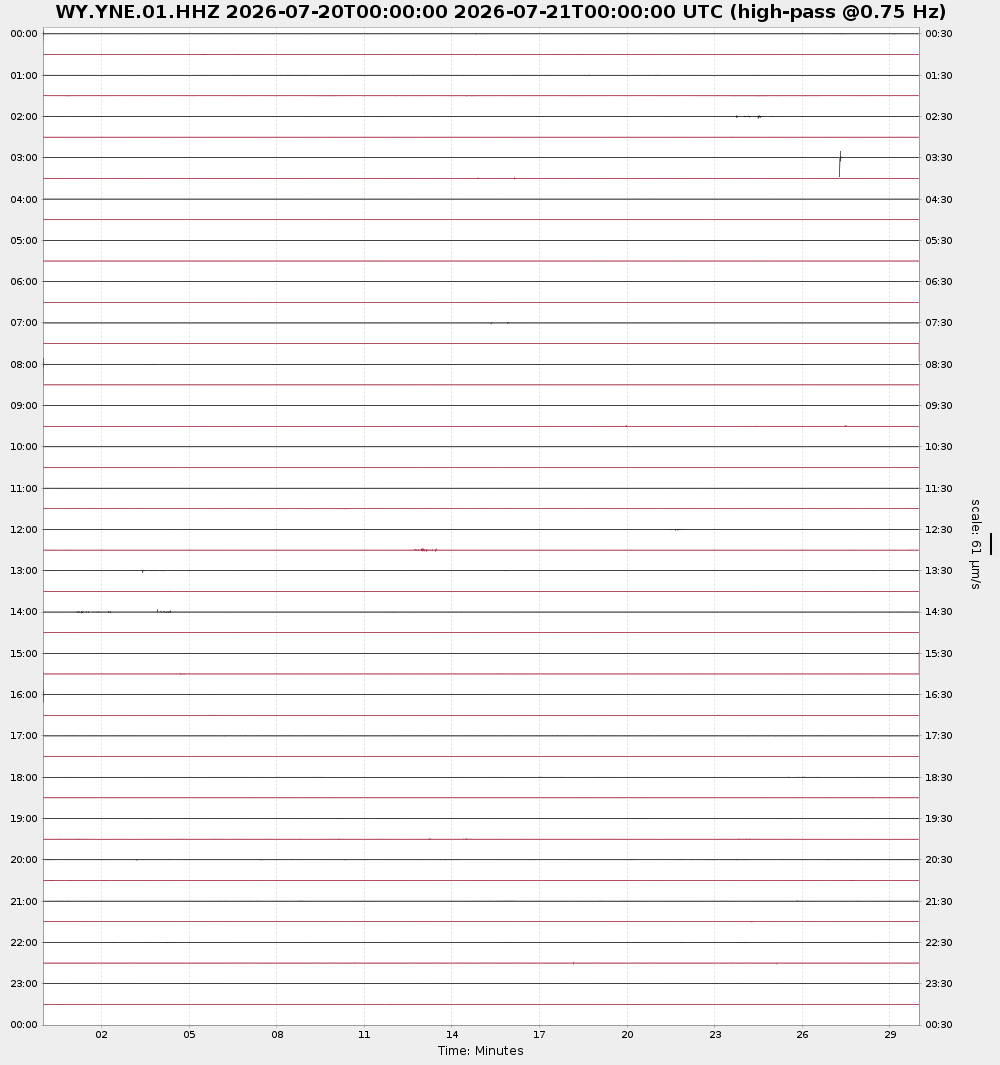 WY.YNE.01.HHZ 2026-07-20T00:00:00 2026-07-21T00:00:00 UTC (high-pass @0.75 Hz)

00:00
01:00
02:00
03:00
04:00
05:00
06:00
07:00
08:00
09:00
10:00
11:00
12:00
13:00
14:00
15:00
16:00
17:00
18:00
19:00
20:00
21:00
22:00
23:00
00:00

00:30
01:30
02:30
03:30
04:30
05:30
06:30
07:30
08:30
09:30
10:30
11:30
12:30
13:30
14:30
15:30
16:30
17:30
18:30
19:30
20:30
21:30
22:30
23:30
00:30

scale: 61 µm/s

02 05 08 11 14 17 20 23 26 29
Time: Minutes